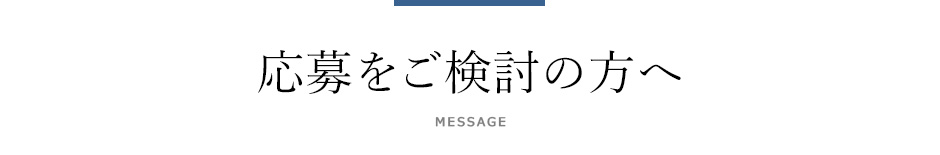 応募をご検討の方へ

MESSAGE